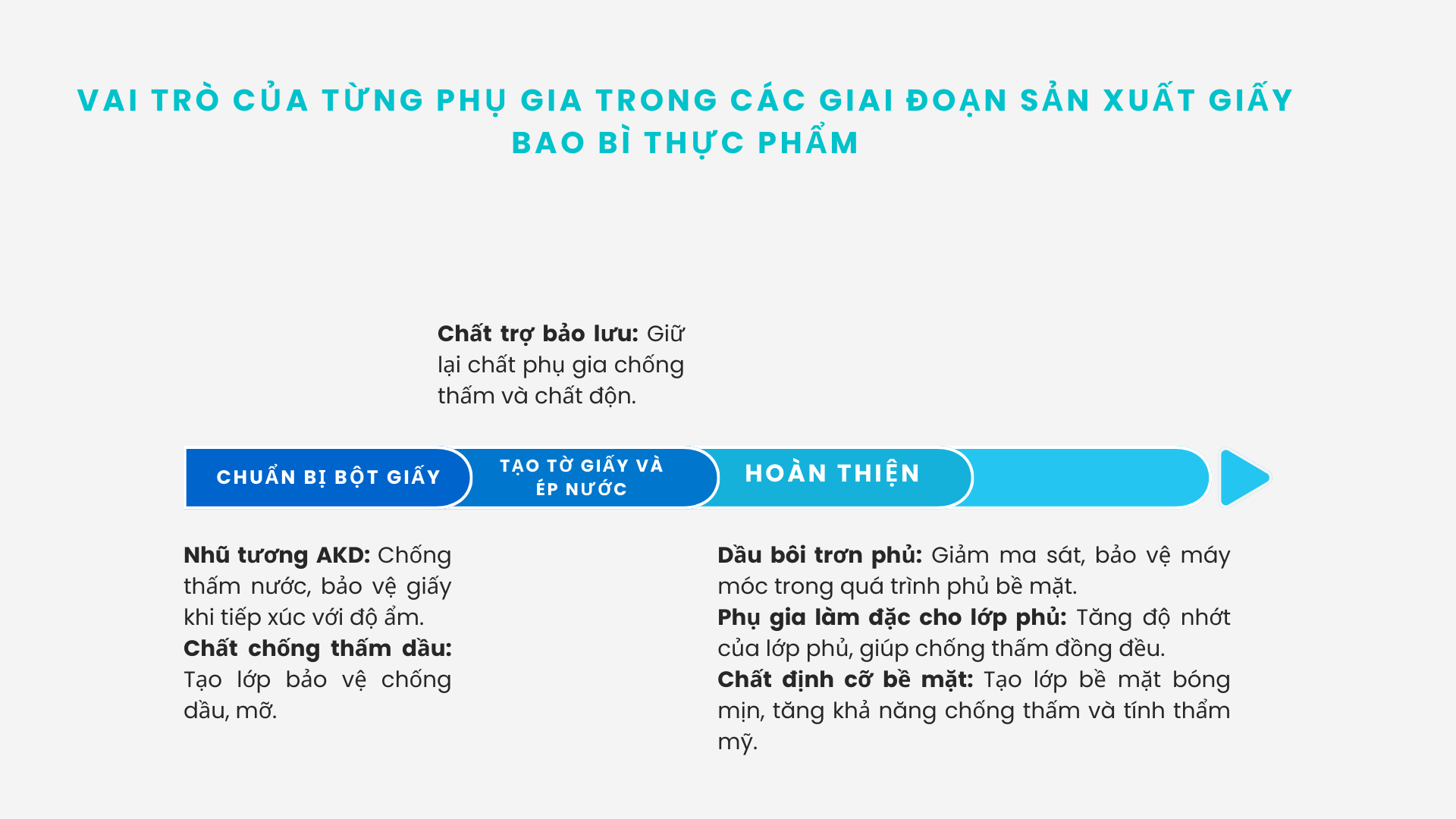 VAI TRÒ CỦA TỪNG PHỤ GIA TRONG CÁC GIAI ĐOẠN SẢN XUẤT GIẤY BAO BÌ THỰC PHẨM

Chất trợ bảo lưu: Giữ lại chất phụ gia chống thấm và chất độn.

CHUẨN BỊ BỘT GIẤY

TẠO TỜ GIẤY VÀ ÉP NƯỚC

HOÀN THIỆN

Nhũ tương AKD: Chống thấm nước, bảo vệ giấy khi tiếp xúc với độ ẩm.
Chất chống thấm dầu: Tạo lớp bảo vệ chống dầu, mỡ.

Dầu bôi trơn phủ: Giảm ma sát, bảo vệ máy móc trong quá trình phủ bề mặt.
Phụ gia làm đặc cho lớp phủ: Tăng độ nhớt của lớp phủ, giúp chống thấm đồng đều.
Chất định cỡ bề mặt: Tạo lớp bề mặt bóng mịn, tăng khả năng chống thấm và tính thẩm mỹ.